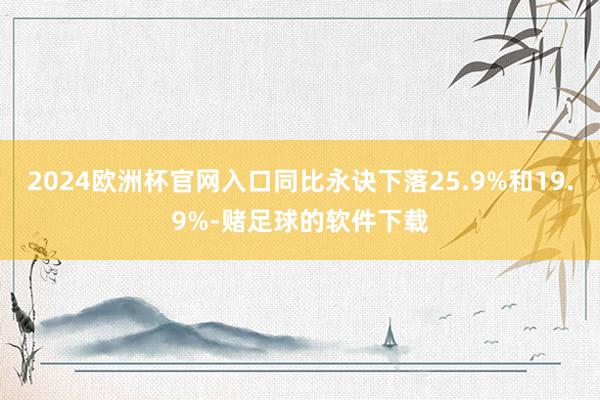 2024欧洲杯官网入口同比永诀下落25.9%和19.9%-赌足球的软件下载